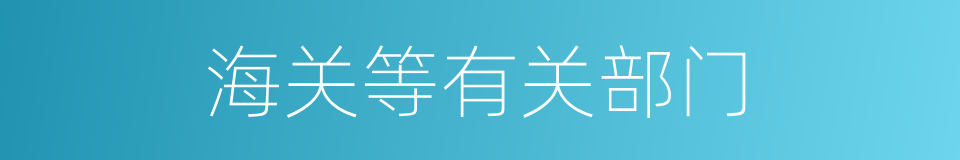 海关等有关部门